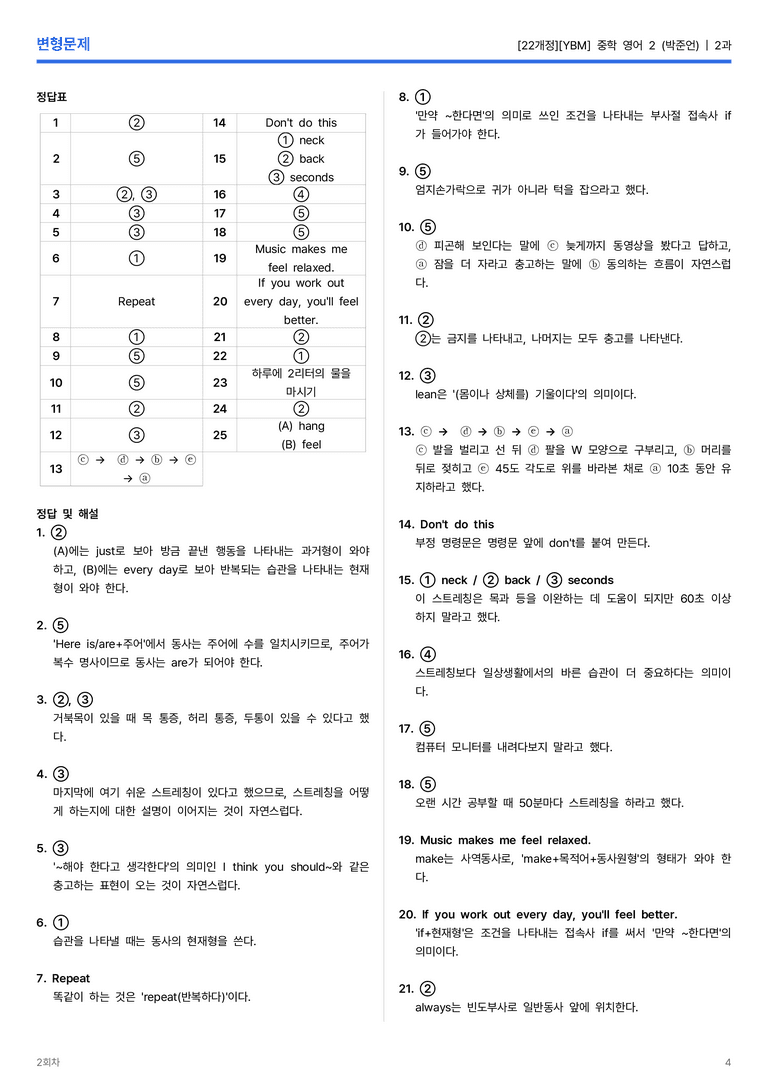 변형문제

[22개정][YBM] 중학 영어 2 (박준언) | 2과

정답표

| 1 | ② | 14 | Don't do this |
|---|---|---|---|
| 2 | ⑤ | 15 | ① neck ② back ③ seconds |
| 3 | ②, ③ | 16 | ④ |
| 4 | ③ | 17 | ⑤ |
| 5 | ③ | 18 | ⑤ |
| 6 | ① | 19 | Music makes me feel relaxed. |
| 7 | Repeat | 20 | If you work out every day, you'll feel better. |
| 8 | ① | 21 | ② |
| 9 | ⑤ | 22 | ① |
| 10 | ⑤ | 23 | 하루에 2리터의 물을 마시기 |
| 11 | ② | 24 | ② |
| 12 | ③ | 25 | (A) hang (B) feel |
| 13 | ⓒ → ⓓ → ⓑ → ⓔ → ⓐ | | |

정답 및 해설

1. ②
(A)에는 just로 보아 방금 끝낸 행동을 나타내는 과거형이 와야 하고, (B)에는 every day로 보아 반복되는 습관을 나타내는 현재형이 와야 한다.

2. ⑤
'Here is/are+주어'에서 동사는 주어에 수를 일치시키므로, 주어가 복수 명사이므로 동사는 are가 되어야 한다.

3. ②, ③
거북목이 있을 때 목 통증, 허리 통증, 두통이 있을 수 있다고 했다.

4. ③
마지막에 여기 쉬운 스트레칭이 있다고 했으므로, 스트레칭을 어떻게 하는지에 대한 설명이 이어지는 것이 자연스럽다.

5. ③
'~해야 한다고 생각한다'의 의미인 I think you should~와 같은 충고하는 표현이 오는 것이 자연스럽다.

6. ①
습관을 나타낼 때는 동사의 현재형을 쓴다.

7. Repeat
똑같이 하는 것은 'repeat(반복하다)'이다.

8. ①
'만약 ~한다면'의 의미로 쓰인 조건을 나타내는 부사절 접속사 if가 들어가야 한다.

9. ⑤
엄지손가락으로 귀가 아니라 턱을 잡으라고 했다.

10. ⑤
ⓓ 피곤해 보인다는 말에 ⓒ 늦게까지 동영상을 봤다고 답하고, ⓐ 잠을 더 자라고 충고하는 말에 ⓑ 동의하는 흐름이 자연스럽다.

11. ②
②는 금지를 나타내고, 나머지는 모두 충고를 나타낸다.

12. ③
lean은 '(몸이나 상체를) 기울이다'의 의미이다.

13. ⓒ → ⓓ → ⓑ → ⓔ → ⓐ
ⓒ 발을 벌리고 선 뒤 ⓓ 팔을 W 모양으로 구부리고, ⓑ 머리를 뒤로 젖히고 ⓔ 45도 각도로 위를 바라본 채로 ⓐ 10초 동안 유지하라고 했다.

14. Don't do this
부정 명령문은 명령문 앞에 don't를 붙여 만든다.

15. ① neck / ② back / ③ seconds
이 스트레칭은 목과 등을 이완하는 데 도움이 되지만 60초 이상 하지 말라고 했다.

16. ④
스트레칭보다 일상생활에서의 바른 습관이 더 중요하다는 의미이다.

17. ⑤
컴퓨터 모니터를 내려다보지 말라고 했다.

18. ⑤
오랜 시간 공부할 때 50분마다 스트레칭을 하라고 했다.

19. Music makes me feel relaxed.
make는 사역동사로, 'make+목적어+동사원형'의 형태가 와야 한다.

20. If you work out every day, you'll feel better.
'if+현재형'은 조건을 나타내는 접속사 if를 써서 '만약 ~한다면'의 의미이다.

21. ②
always는 빈도부사로 일반동사 앞에 위치한다.

2회차

4